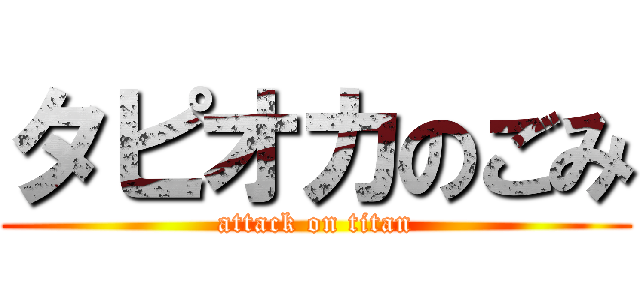 タピオカのごみ

attack on titan